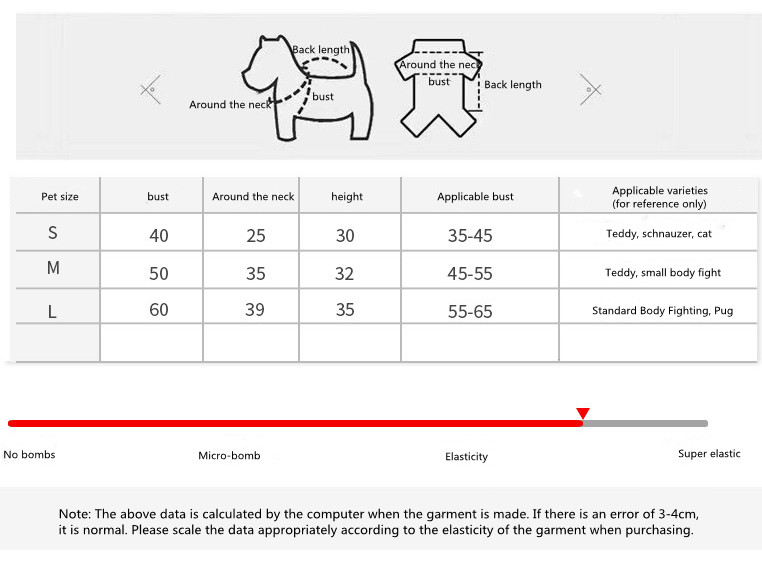 Back length
Around the neck
bust
Around the neck
bust
Back length

| Pet size | bust | Around the neck | height | Applicable bust | Applicable varieties (for reference only) |
|---|---|---|---|---|---|
| S | 40 | 25 | 30 | 35-45 | Teddy, schnauzer, cat |
| M | 50 | 35 | 32 | 45-55 | Teddy, small body fight |
| L | 60 | 39 | 35 | 55-65 | Standard Body Fighting, Pug |
| | | | | | |

No bombs
Micro-bomb
Elasticity
Super elastic

Note: The above data is calculated by the computer when the garment is made. If there is an error of 3-4cm, it is normal. Please scale the data appropriately according to the elasticity of the garment when purchasing.